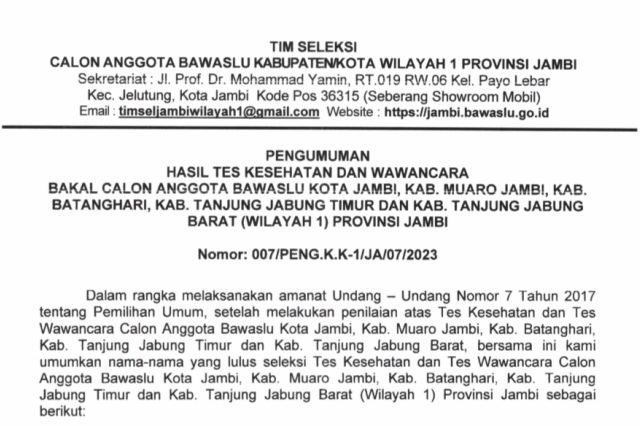 TIM SELEKSI
CALON ANGGOTA BAWASLU KABUPATEN/KOTA WILAYAH 1 PROVINSI JAMBI
Sekretariat : Jl. Prof. Dr. Mohammad Yamin, RT.019 RW.06 Kel. Payo Lebar
Kec. Jelutung, Kota Jambi Kode Pos 36315 (Seberang Showroom Mobil)
Email : timseljambiwilayah1@gmail.com Website : https://jambi.bawaslu.go.id

PENGUMUMAN
HASIL TES KESEHATAN DAN WAWANCARA
BAKAL CALON ANGGOTA BAWASLU KOTA JAMBI, KAB. MUARO JAMBI, KAB. BATANGHARI, KAB. TANJUNG JABUNG TIMUR DAN KAB. TANJUNG JABUNG BARAT (WILAYAH 1) PROVINSI JAMBI

Nomor: 007/PENG.K.K-1/JA/07/2023

Dalam rangka melaksanakan amanat Undang – Undang Nomor 7 Tahun 2017 tentang Pemilihan Umum, setelah melakukan penilaian atas Tes Kesehatan dan Tes Wawancara Calon Anggota Bawaslu Kota Jambi, Kab. Muaro Jambi, Kab. Batanghari, Kab. Tanjung Jabung Timur dan Kab. Tanjung Jabung Barat, bersama ini kami umumkan nama-nama yang lulus seleksi Tes Kesehatan dan Tes Wawancara Calon Anggota Bawaslu Kota Jambi, Kab. Muaro Jambi, Kab. Batanghari, Kab. Tanjung Jabung Timur dan Kab. Tanjung Jabung Barat (Wilayah 1) Provinsi Jambi sebagai berikut: